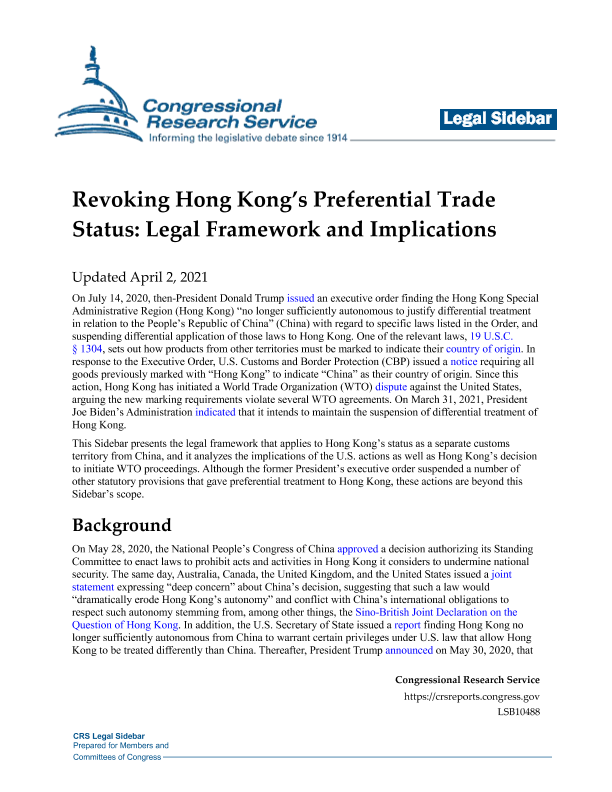 Congressional Research Service
Informing the legislative debate since 1914

Legal Sidebar

Revoking Hong Kong's Preferential Trade Status: Legal Framework and Implications

Updated April 2, 2021

On July 14, 2020, then-President Donald Trump issued an executive order finding the Hong Kong Special Administrative Region (Hong Kong) "no longer sufficiently autonomous to justify differential treatment in relation to the People's Republic of China" (China) with regard to specific laws listed in the Order, and suspending differential application of those laws to Hong Kong. One of the relevant laws, 19 U.S.C. § 1304, sets out how products from other territories must be marked to indicate their country of origin. In response to the Executive Order, U.S. Customs and Border Protection (CBP) issued a notice requiring all goods previously marked with "Hong Kong" to indicate "China" as their country of origin. Since this action, Hong Kong has initiated a World Trade Organization (WTO) dispute against the United States, arguing the new marking requirements violate several WTO agreements. On March 31, 2021, President Joe Biden's Administration indicated that it intends to maintain the suspension of differential treatment of Hong Kong.

This Sidebar presents the legal framework that applies to Hong Kong's status as a separate customs territory from China, and it analyzes the implications of the U.S. actions as well as Hong Kong's decision to initiate WTO proceedings. Although the former President's executive order suspended a number of other statutory provisions that gave preferential treatment to Hong Kong, these actions are beyond this Sidebar's scope.

Background

On May 28, 2020, the National People's Congress of China approved a decision authorizing its Standing Committee to enact laws to prohibit acts and activities in Hong Kong it considers to undermine national security. The same day, Australia, Canada, the United Kingdom, and the United States issued a joint statement expressing "deep concern" about China's decision, suggesting that such a law would "dramatically erode Hong Kong's autonomy" and conflict with China's international obligations to respect such autonomy stemming from, among other things, the Sino-British Joint Declaration on the Question of Hong Kong. In addition, the U.S. Secretary of State issued a report finding Hong Kong no longer sufficiently autonomous from China to warrant certain privileges under U.S. law that allow Hong Kong to be treated differently than China. Thereafter, President Trump announced on May 30, 2020, that

Congressional Research Service
https://crsreports.congress.gov
LSB10488

CRS Legal Sidebar
Prepared for Members and
Committees of Congress